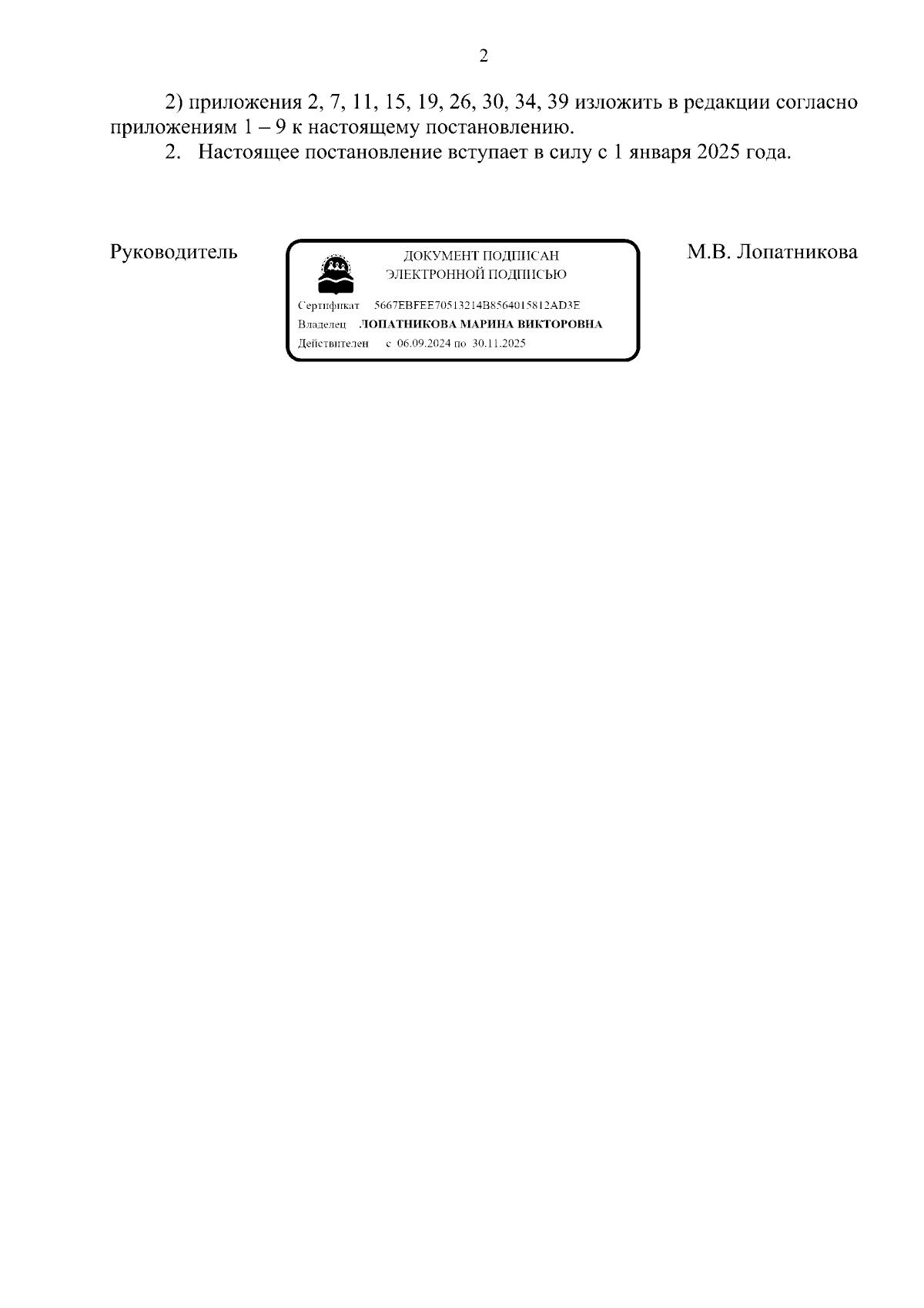 2

2) приложения 2, 7, 11, 15, 19, 26, 30, 34, 39 изложить в редакции согласно приложениям 1 – 9 к настоящему постановлению.

2. Настоящее постановление вступает в силу с 1 января 2025 года.

Руководитель

ДОКУМЕНТ ПОДПИСАН
ЭЛЕКТРОННОЙ ПОДПИСЬЮ

Сертификат 5667EBFEE70513214B8564015812AD3E
Владелец ЛОПАТНИКОВА МАРИНА ВИКТОРОВНА
Действителен с 06.09.2024 по 30.11.2025

М.В. Лопатникова